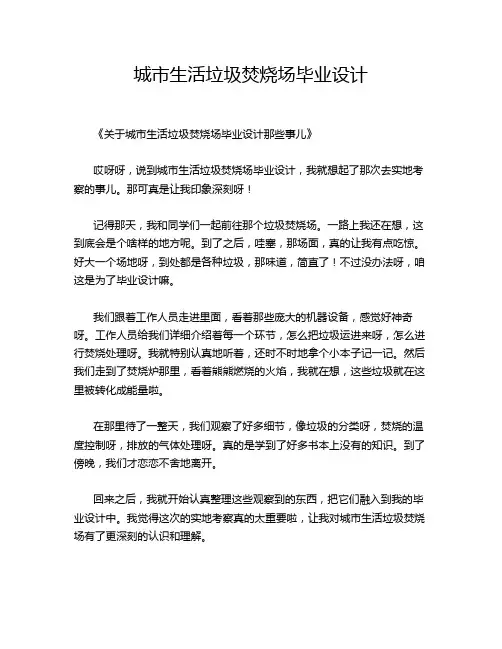 城市生活垃圾焚烧场毕业设计

《关于城市生活垃圾焚烧场毕业设计那些事儿》

哎呀呀，说到城市生活垃圾焚烧场毕业设计，我就想起了那次去实地考察的事儿。那可真是让我印象深刻呀！

记得那天，我和同学们一起前往那个垃圾焚烧场。一路上我还在想，这到底会是个啥样的地方呢。到了之后，哇塞，那场面，真的让我有点吃惊。好大一个场地呀，到处都是各种垃圾，那味道，简直了！不过没办法呀，咱这是为了毕业设计嘛。

我们跟着工作人员走进里面，看着那些庞大的机器设备，感觉好神奇呀。工作人员给我们详细介绍着每一个环节，怎么把垃圾运进来呀，怎么进行焚烧处理呀。我就特别认真地听着，还时不时地拿个小本子记一记。然后我们走到了焚烧炉那里，看着熊熊燃烧的火焰，我就在想，这些垃圾就在这里被转化成能量啦。

在那里待了一整天，我们观察了好多细节，像垃圾的分类呀，焚烧的温度控制呀，排放的气体处理呀。真的是学到了好多书本上没有的知识。到了傍晚，我们才恋恋不舍地离开。

回来之后，我就开始认真整理这些观察到的东西，把它们融入到我的毕业设计中。我觉得这次的实地考察真的太重要啦，让我对城市生活垃圾焚烧场有了更深刻的认识和理解。